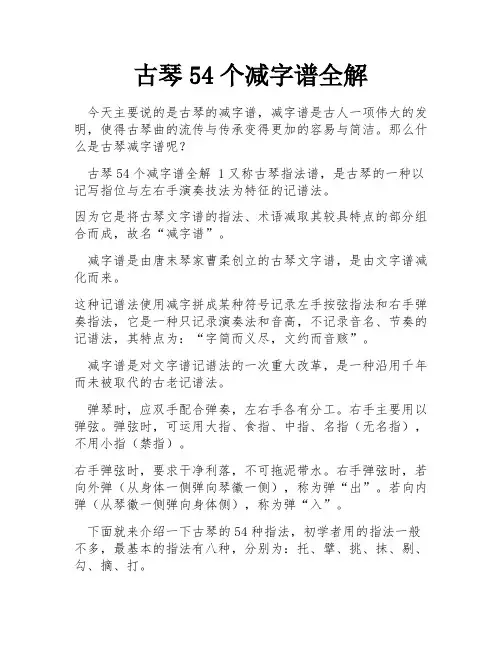 古琴 54 个减字谱全解

今天主要说的是古琴的减字谱，减字谱是古人一项伟大的发明，使得古琴曲的流传与传承变得更加的容易与简洁。那么什么是古琴减字谱呢？

古琴 54 个减字谱全解 1 又称古琴指法谱，是古琴的一种以记写指位与左右手演奏技法为特征的记谱法。

因为它是将古琴文字谱的指法、术语减取其较具特点的部分组合而成，故名“减字谱”。

减字谱是由唐末琴家曹柔创立的古琴文字谱，是由文字谱减化而来。

这种记谱法使用减字拼成某种符号记录左手按弦指法和右手弹奏指法，它是一种只记录演奏法和音高，不记录音名、节奏的记谱法，其特点为：“字简而义尽，文约而音赅”。

减字谱是对文字谱记谱法的一次重大改革，是一种沿用千年而未被取代的古老记谱法。

弹琴时，应双手配合弹奏，左右手各有分工。右手主要用以弹弦。弹弦时，可运用大指、食指、中指、名指（无名指），不用小指（禁指）。

右手弹弦时，要求干净利落，不可拖泥带水。右手弹弦时，若向外弹（从身体一侧弹向琴徽一侧），称为弹“出”。若向内弹（从琴徽一侧弹向身体侧），称为弹“入”。

下面就来介绍一下古琴的 54 种指法，初学者用的指法一般不多，最基本的指法有八种，分别为：托、擘、挑、抹、剔、勾、摘、打。